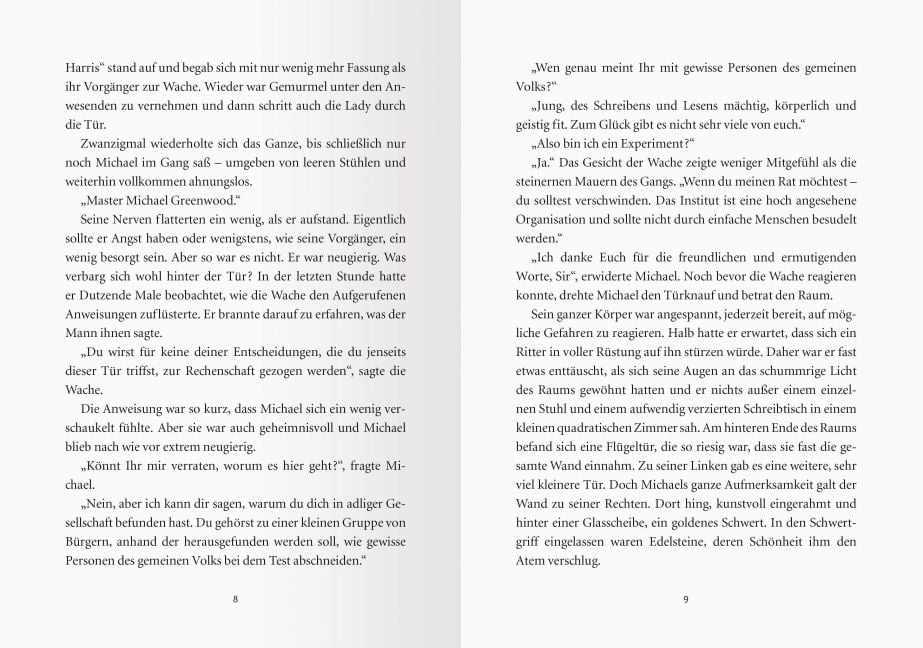 Harris“ stand auf und begab sich mit nur wenig mehr Fassung als ihr Vorgänger zur Wache. Wieder war Gemurmel unter den Anwesenden zu vernehmen und dann schritt auch die Lady durch die Tür.

Zwanzigmal wiederholte sich das Ganze, bis schließlich nur noch Michael im Gang saß – umgeben von leeren Stühlen und weiterhin vollkommen ahnungslos.

„Master Michael Greenwood.“

Seine Nerven flatterten ein wenig, als er aufstand. Eigentlich sollte er Angst haben oder wenigstens, wie seine Vorgänger, ein wenig besorgt sein. Aber so war es nicht. Er war neugierig. Was verbarg sich wohl hinter der Tür? In der letzten Stunde hatte er Dutzende Male beobachtet, wie die Wache den Aufgerufenen Anweisungen zuflüsterte. Er brannte darauf zu erfahren, was der Mann ihnen sagte.

„Du wirst für keine deiner Entscheidungen, die du jenseits dieser Tür triffst, zur Rechenschaft gezogen werden“, sagte die Wache.

Die Anweisung war so kurz, dass Michael sich ein wenig verschaukelt fühlte. Aber sie war auch geheimnisvoll und Michael blieb nach wie vor extrem neugierig.

„Könnt Ihr mir verraten, worum es hier geht?“, fragte Michael.

„Nein, aber ich kann dir sagen, warum du dich in adliger Gesellschaft befunden hast. Du gehörst zu einer kleinen Gruppe von Bürgern, anhand der herausgefunden werden soll, wie gewisse Personen des gemeinen Volks bei dem Test abschneiden.“

8

„Wen genau meint Ihr mit gewisse Personen des gemeinen Volks?“

„Jung, des Schreibens und Lesens mächtig, körperlich und geistig fit. Zum Glück gibt es nicht sehr viele von euch.“

„Also bin ich ein Experiment?“

„Ja.“ Das Gesicht der Wache zeigte weniger Mitgefühl als die steinernen Mauern des Gangs. „Wenn du meinen Rat möchtest – du solltest verschwinden. Das Institut ist eine hoch angesehene Organisation und sollte nicht durch einfache Menschen besudelt werden.“

„Ich danke Euch für die freundlichen und ermutigenden Worte, Sir“, erwiderte Michael. Noch bevor die Wache reagieren konnte, drehte Michael den Türknauf und betrat den Raum.

Sein ganzer Körper war angespannt, jederzeit bereit, auf mögliche Gefahren zu reagieren. Halb hatte er erwartet, dass sich ein Ritter in voller Rüstung auf ihn stürzen würde. Daher war er fast etwas enttäuscht, als sich seine Augen an das schummrige Licht des Raums gewöhnt hatten und er nichts außer einem einzelnen Stuhl und einem aufwendig verzierten Schreibtisch in einem kleinen quadratischen Zimmer sah. Am hinteren Ende des Raums befand sich eine Flügeltür, die so riesig war, dass sie fast die gesamte Wand einnahm. Zu seiner Linken gab es eine weitere, sehr viel kleinere Tür. Doch Michaels ganze Aufmerksamkeit galt der Wand zu seiner Rechten. Dort hing, kunstvoll eingerahmt und hinter einer Glasscheibe, ein goldenes Schwert. In den Schwertgriff eingelassen waren Edelsteine, deren Schönheit ihm den Atem verschlug.

9